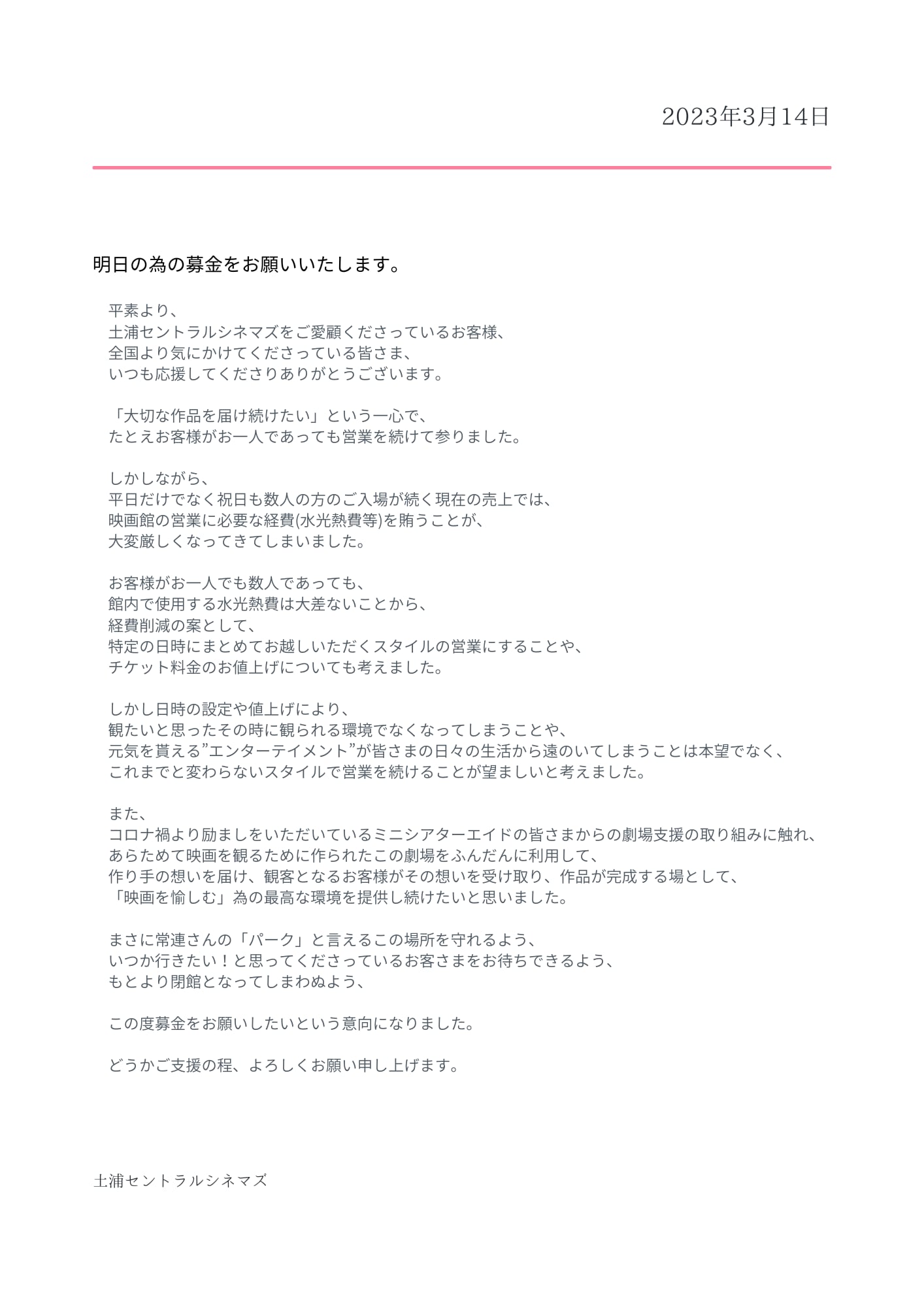 2023年3月14日

明日の為の募金をお願いいたします。

平素より、
土浦セントラルシネマズをご愛顧くださっているお客様、
全国より気にかけてくださっている皆さま、
いつも応援してくださりありがとうございます。

「大切な作品を届け続けたい」という一心で、
たとえお客様がお一人であっても営業を続けて参りました。

しかしながら、
平日だけでなく祝日も数人の方のご入場が続く現在の売上では、
映画館の営業に必要な経費(水光熱費等)を賄うことが、
大変厳しくなってきてしまいました。

お客様がお一人でも数人であっても、
館内で使用する水光熱費は大差ないことから、
経費削減の案として、
特定の日時にまとめてお越しいただくスタイルの営業にすることや、
チケット料金のお値上げについても考えました。

しかし日時の設定や値上げにより、
観たいと思ったその時に観られる環境でなくなってしまうことや、
元気を貰える”エンターテイメント”が皆さまの日々の生活から遠のいてしまうことは本望でなく、
これまでと変わらないスタイルで営業を続けることが望ましいと考えました。

また、
コロナ禍より励ましをいただいているミニシアターエイドの皆さまからの劇場支援の取り組みに触れ、
あらためて映画を観るために作られたこの劇場をふんだんに利用して、
作り手の想いを届け、観客となるお客様がその想いを受け取り、作品が完成する場として、
「映画を愉しむ」為の最高な環境を提供し続けたいと思いました。

まさに常連さんの「パーク」と言えるこの場所を守れるよう、
いつか行きたい！と思ってくださっているお客さまをお待ちできるよう、
もとより閉館となってしまわぬよう、

この度募金をお願いしたいという意向になりました。

どうかご支援の程、よろしくお願い申し上げます。

土浦セントラルシネマズ